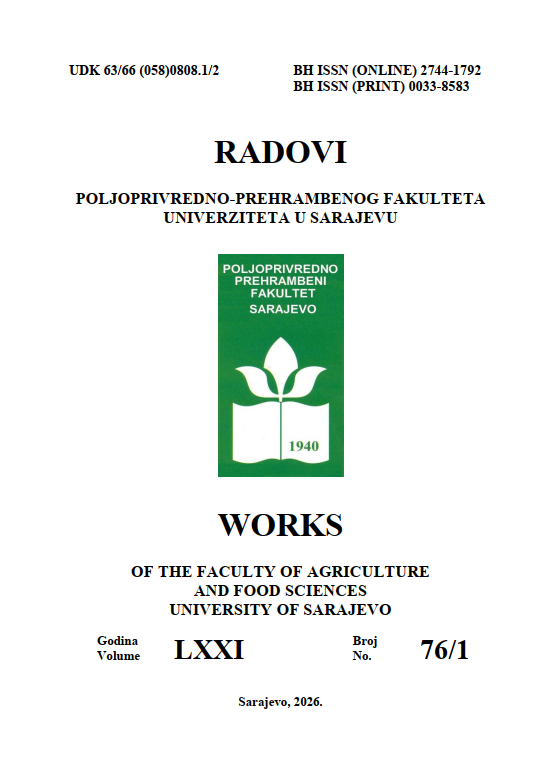 UDK 63/66 (058)0808.1/2

BH ISSN (ONLINE) 2744-1792
BH ISSN (PRINT) 0033-8583

RADOVI

POLJOPRIVREDNO-PREHRAMBENOG FAKULTETA
UNIVERZITETA U SARAJEVU

POLJOPRIVREDNO
PREHRAMBENI
FAKULTET
SARAJEVO

1940

WORKS

OF THE FACULTY OF AGRICULTURE
AND FOOD SCIENCES
UNIVERSITY OF SARAJEVO

Godina
Volume LXXI

Broj
No. 76/1

Sarajevo, 2026.